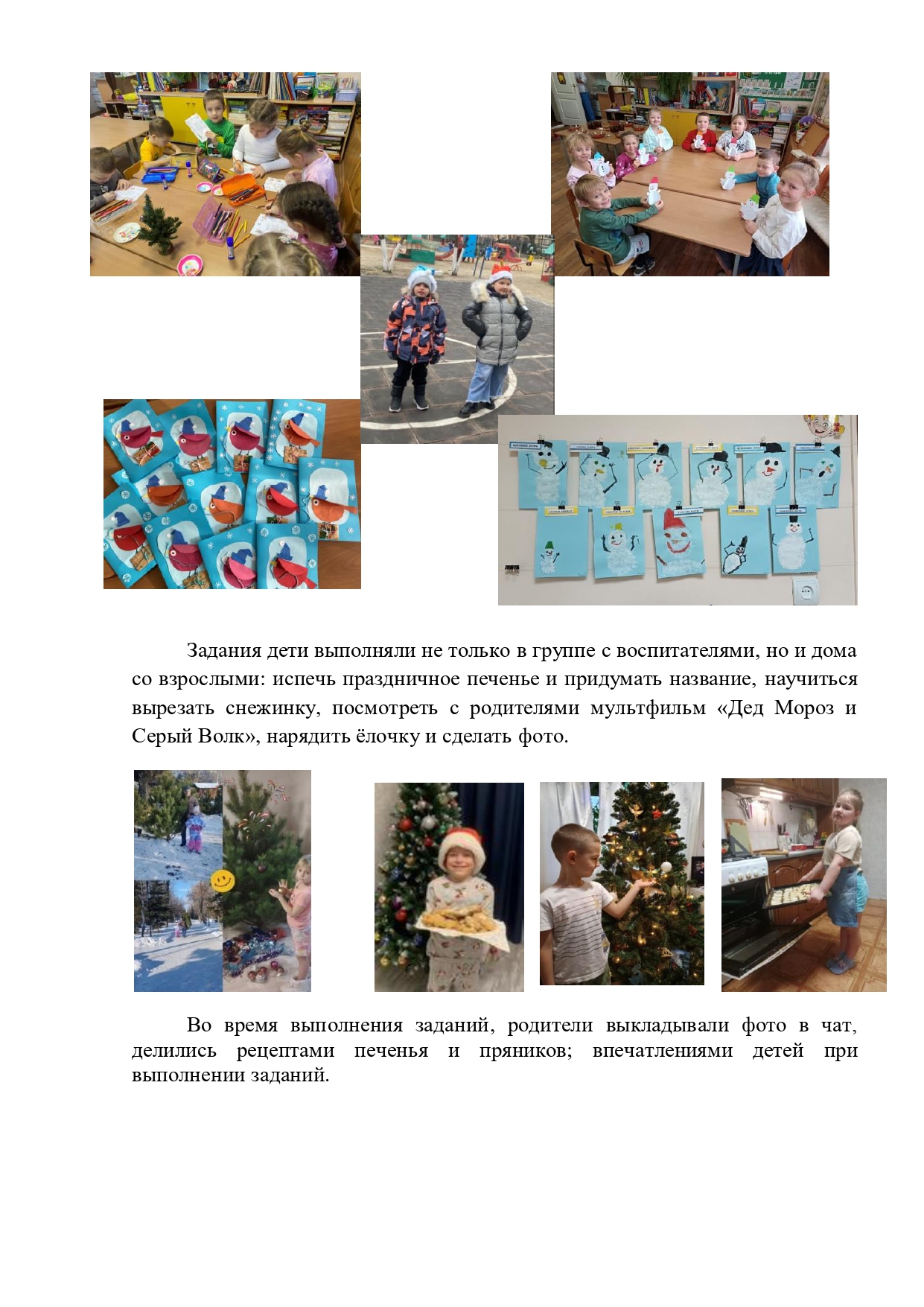 Задания дети выполняли не только в группе с воспитателями, но и дома со взрослыми: испечь праздничное печенье и придумать название, научиться вырезать снежинку, посмотреть с родителями мультфильм «Дед Мороз и Серый Волк», нарядить ёлочку и сделать фото.

Во время выполнения заданий, родители выкладывали фото в чат, делились рецептами печенья и пряников; впечатлениями детей при выполнении заданий.